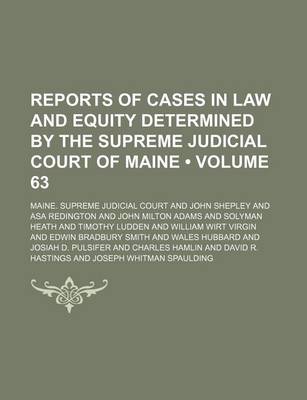 REPORTS OF CASES IN LAW AND EQUITY DETERMINED BY THE SUPREME JUDICIAL COURT OF MAINE • VOLUME 63

MAINE. SUPREME JUDICIAL COURT AND JOHN SHEPLEY AND ASA REDINGTON AND JOHN MILTON ADAMS AND SOLYMAN HEATH AND TIMOTHY LUDDEN AND WILLIAM WIRT VIRGIN AND EDWIN BRADBURY SMITH AND WALES HUBBARD AND JOSIAH D. PULSIFER AND CHARLES HAMLIN AND DAVID R. HASTINGS AND JOSEPH WHITMAN SPAULDING